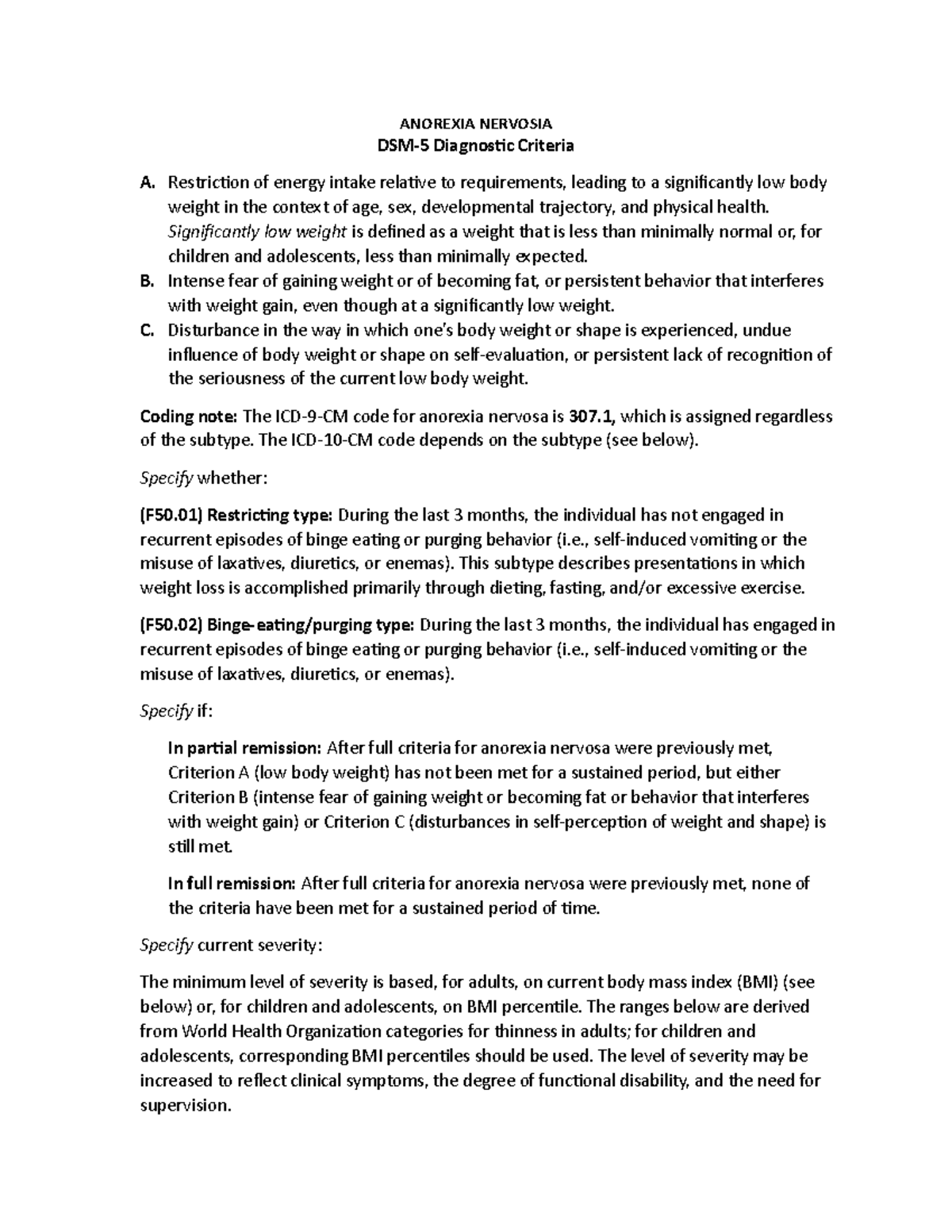 ANOREXIA NERVOSIA
DSM-5 Diagnostic Criteria

A. Restriction of energy intake relative to requirements, leading to a significantly low body weight in the context of age, sex, developmental trajectory, and physical health. Significantly low weight is defined as a weight that is less than minimally normal or, for children and adolescents, less than minimally expected.
B. Intense fear of gaining weight or of becoming fat, or persistent behavior that interferes with weight gain, even though at a significantly low weight.
C. Disturbance in the way in which one's body weight or shape is experienced, undue influence of body weight or shape on self-evaluation, or persistent lack of recognition of the seriousness of the current low body weight.

Coding note: The ICD-9-CM code for anorexia nervosa is 307.1, which is assigned regardless of the subtype. The ICD-10-CM code depends on the subtype (see below).

Specify whether:

(F50.01) Restricting type: During the last 3 months, the individual has not engaged in recurrent episodes of binge eating or purging behavior (i.e., self-induced vomiting or the misuse of laxatives, diuretics, or enemas). This subtype describes presentations in which weight loss is accomplished primarily through dieting, fasting, and/or excessive exercise.

(F50.02) Binge-eating/purging type: During the last 3 months, the individual has engaged in recurrent episodes of binge eating or purging behavior (i.e., self-induced vomiting or the misuse of laxatives, diuretics, or enemas).

Specify if:

In partial remission: After full criteria for anorexia nervosa were previously met, Criterion A (low body weight) has not been met for a sustained period, but either Criterion B (intense fear of gaining weight or becoming fat or behavior that interferes with weight gain) or Criterion C (disturbances in self-perception of weight and shape) is still met.

In full remission: After full criteria for anorexia nervosa were previously met, none of the criteria have been met for a sustained period of time.

Specify current severity:

The minimum level of severity is based, for adults, on current body mass index (BMI) (see below) or, for children and adolescents, on BMI percentile. The ranges below are derived from World Health Organization categories for thinness in adults; for children and adolescents, corresponding BMI percentiles should be used. The level of severity may be increased to reflect clinical symptoms, the degree of functional disability, and the need for supervision.